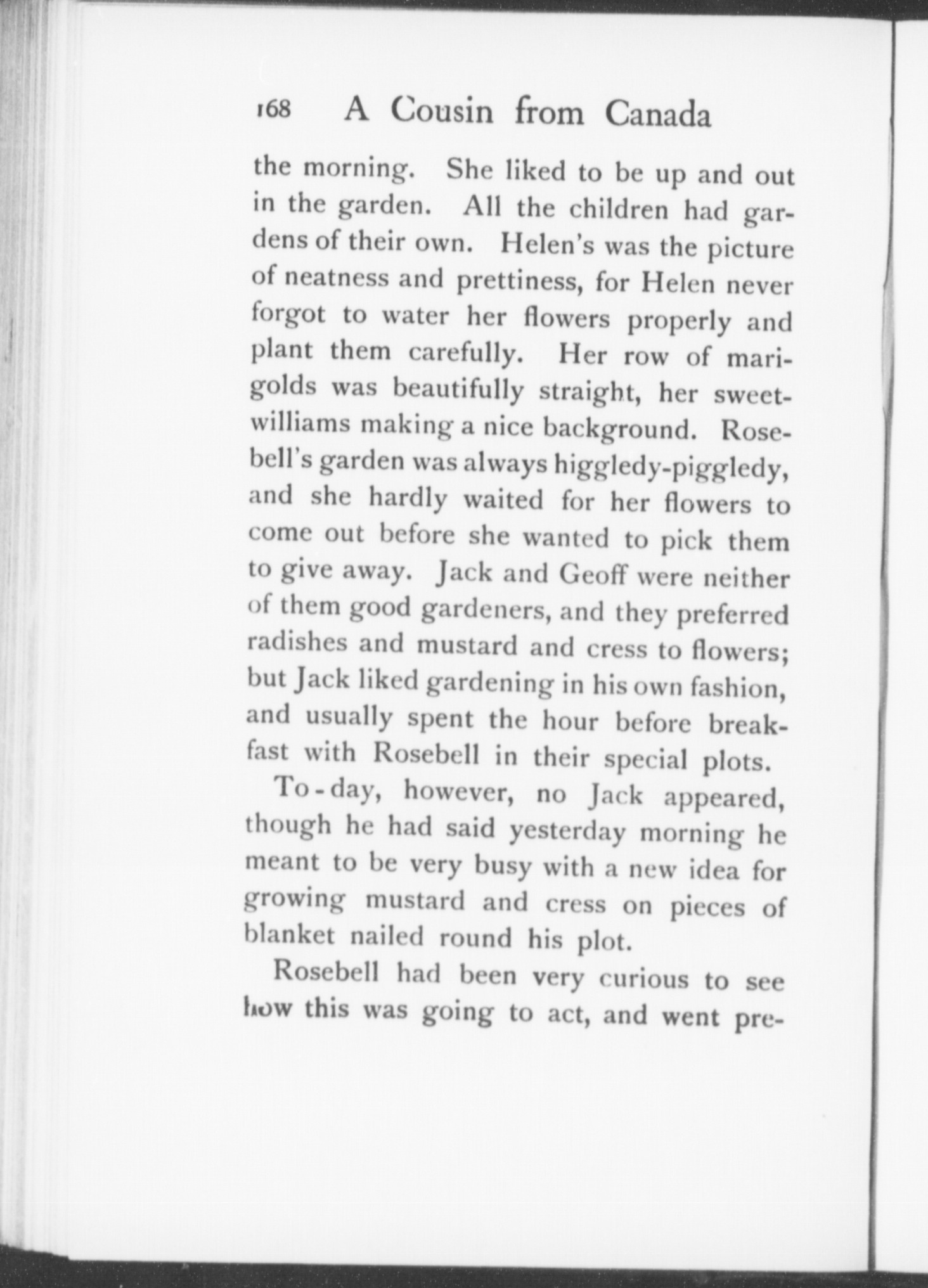 168 A Cousin from Canada

the morning. She liked to be up and out in the garden. All the children had gardens of their own. Helen's was the picture of neatness and prettiness, for Helen never forgot to water her flowers properly and plant them carefully. Her row of marigolds was beautifully straight, her sweet-williams making a nice background. Rosebell's garden was always higgledy-piggledy, and she hardly waited for her flowers to come out before she wanted to pick them to give away. Jack and Geoff were neither of them good gardeners, and they preferred radishes and mustard and cress to flowers; but Jack liked gardening in his own fashion, and usually spent the hour before breakfast with Rosebell in their special plots.

To-day, however, no Jack appeared, though he had said yesterday morning he meant to be very busy with a new idea for growing mustard and cress on pieces of blanket nailed round his plot.

Rosebell had been very curious to see how this was going to act, and went pre-